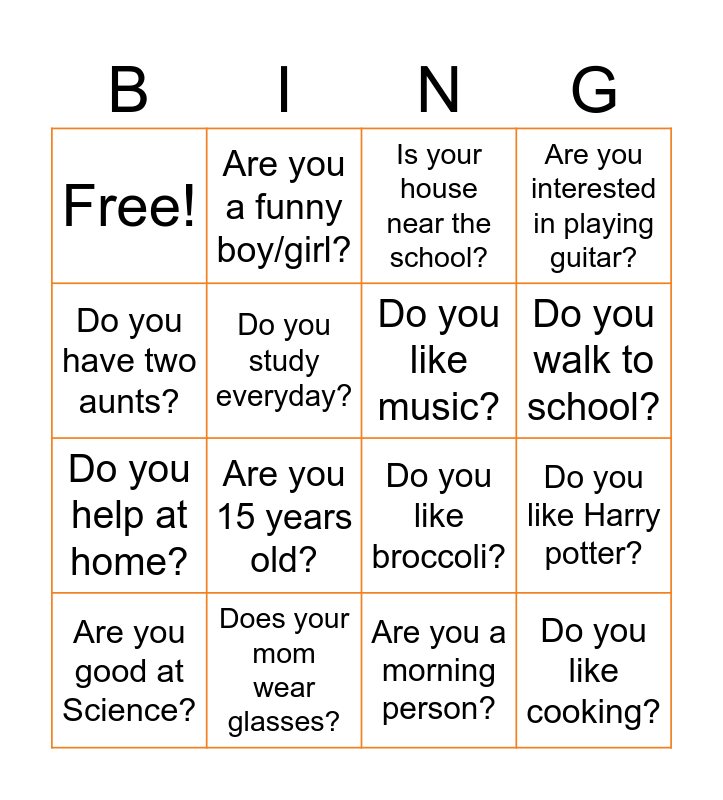 | B | I | N | G |
|---|---|---|---|
| Free! | Are you a funny boy/girl? | Is your house near the school? | Are you interested in playing guitar? |
| Do you have two aunts? | Do you study everyday? | Do you like music? | Do you walk to school? |
| Do you help at home? | Are you 15 years old? | Do you like broccoli? | Do you like Harry potter? |
| Are you good at Science? | Does your mom wear glasses? | Are you a morning person? | Do you like cooking? |